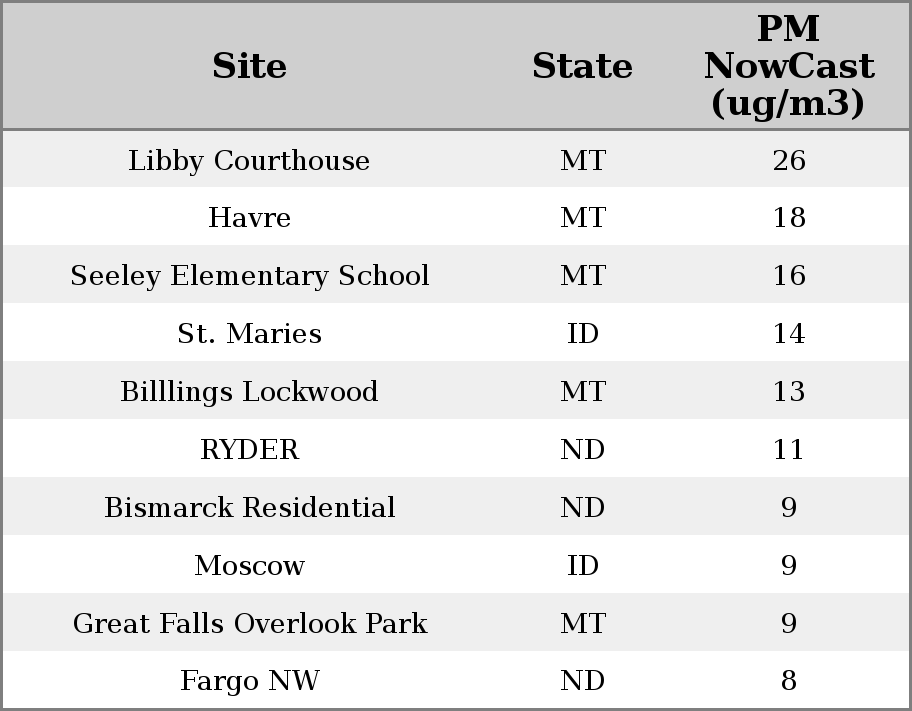 | Site | State | PM NowCast (ug/m3) |
|---|---|---|
| Libby Courthouse | MT | 26 |
| Havre | MT | 18 |
| Seeley Elementary School | MT | 16 |
| St. Maries | ID | 14 |
| Billlings Lockwood | MT | 13 |
| RYDER | ND | 11 |
| Bismarck Residential | ND | 9 |
| Moscow | ID | 9 |
| Great Falls Overlook Park | MT | 9 |
| Fargo NW | ND | 8 |